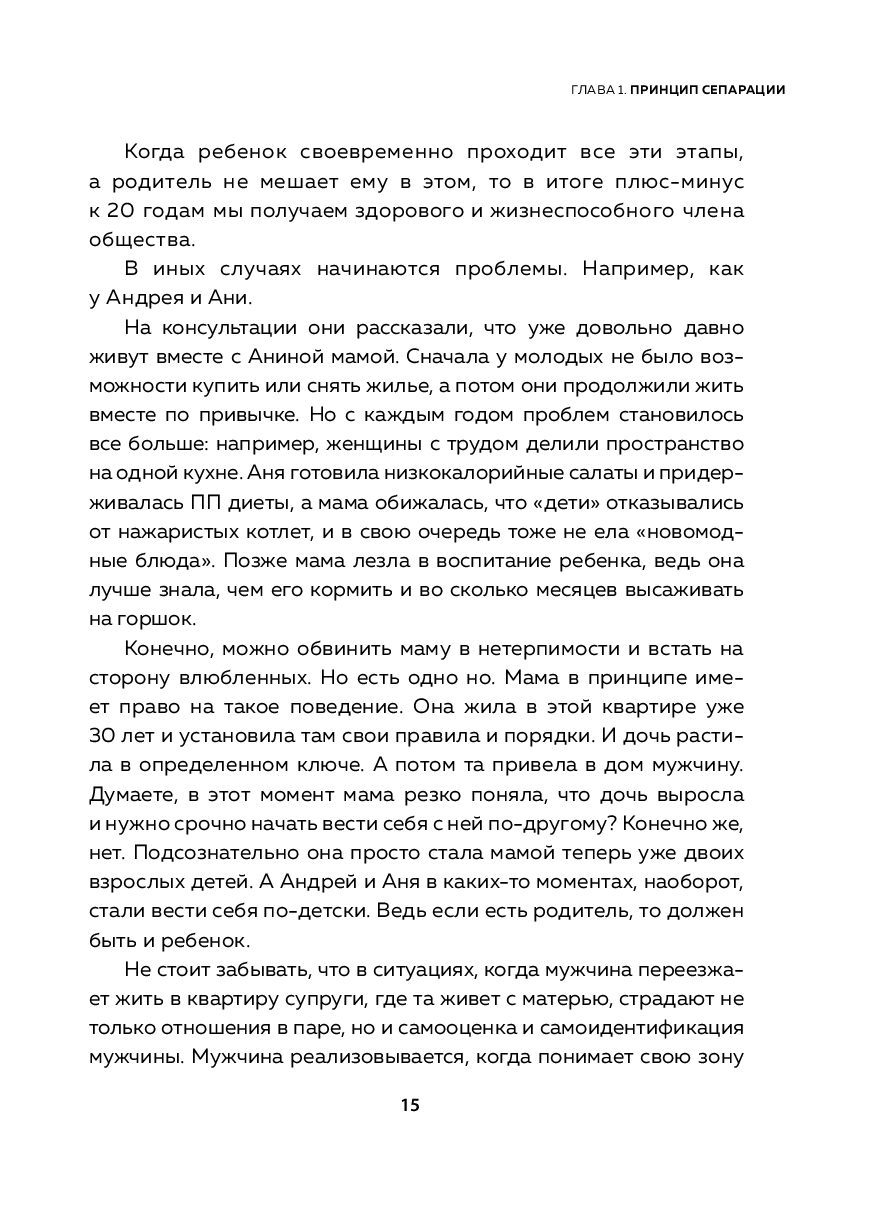 ГЛАВА 1. ПРИНЦИП СЕПАРАЦИИ

Когда ребенок своевременно проходит все эти этапы, а родитель не мешает ему в этом, то в итоге плюс-минус к 20 годам мы получаем здорового и жизнеспособного члена общества.

В иных случаях начинаются проблемы. Например, как у Андрея и Ани.

На консультации они рассказали, что уже довольно давно живут вместе с Аниной мамой. Сначала у молодых не было возможности купить или снять жилье, а потом они продолжили жить вместе по привычке. Но с каждым годом проблем становилось все больше: например, женщины с трудом делили пространство на одной кухне. Аня готовила низкокалорийные салаты и придерживалась ПП диеты, а мама обижалась, что «дети» отказывались от нажаристых котлет, и в свою очередь тоже не ела «новомодные блюда». Позже мама лезла в воспитание ребенка, ведь она лучше знала, чем его кормить и во сколько месяцев высаживать на горшок.

Конечно, можно обвинить маму в нетерпимости и встать на сторону влюбленных. Но есть одно но. Мама в принципе имеет право на такое поведение. Она жила в этой квартире уже 30 лет и установила там свои правила и порядки. И дочь растила в определенном ключе. А потом та привела в дом мужчину. Думаете, в этот момент мама резко поняла, что дочь выросла и нужно срочно начать вести себя с ней по-другому? Конечно же, нет. Подсознательно она просто стала мамой теперь уже двоих взрослых детей. А Андрей и Аня в каких-то моментах, наоборот, стали вести себя по-детски. Ведь если есть родитель, то должен быть и ребенок.

Не стоит забывать, что в ситуациях, когда мужчина переезжает жить в квартиру супруги, где та живет с матерью, страдают не только отношения в паре, но и самооценка и самоидентификация мужчины. Мужчина реализовывается, когда понимает свою зону

15